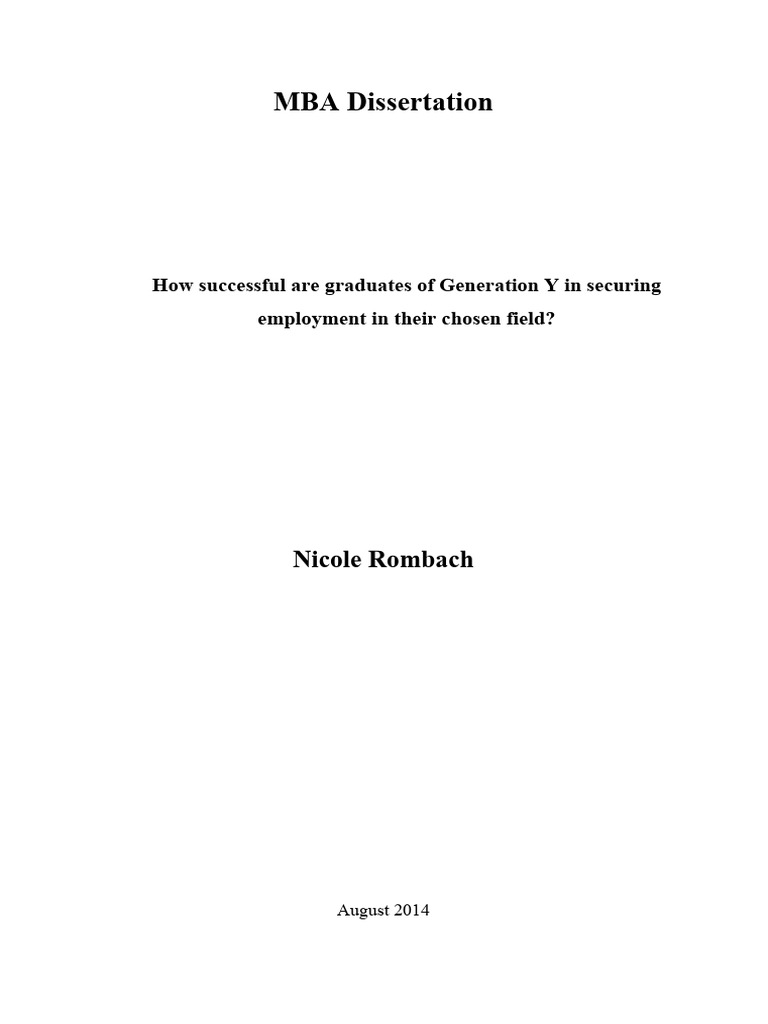 MBA Dissertation

How successful are graduates of Generation Y in securing employment in their chosen field?

Nicole Rombach

August 2014